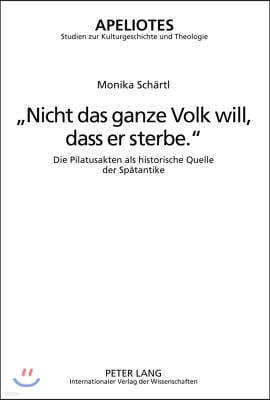 APELIOTES
Studien zur Kulturgeschichte und Theologie

Monika Schärtl

„Nicht das ganze Volk will, dass er sterbe."

Die Pilatusakten als historische Quelle der Spätantike

PETER LANG
Internationaler Verlag der Wissenschaften